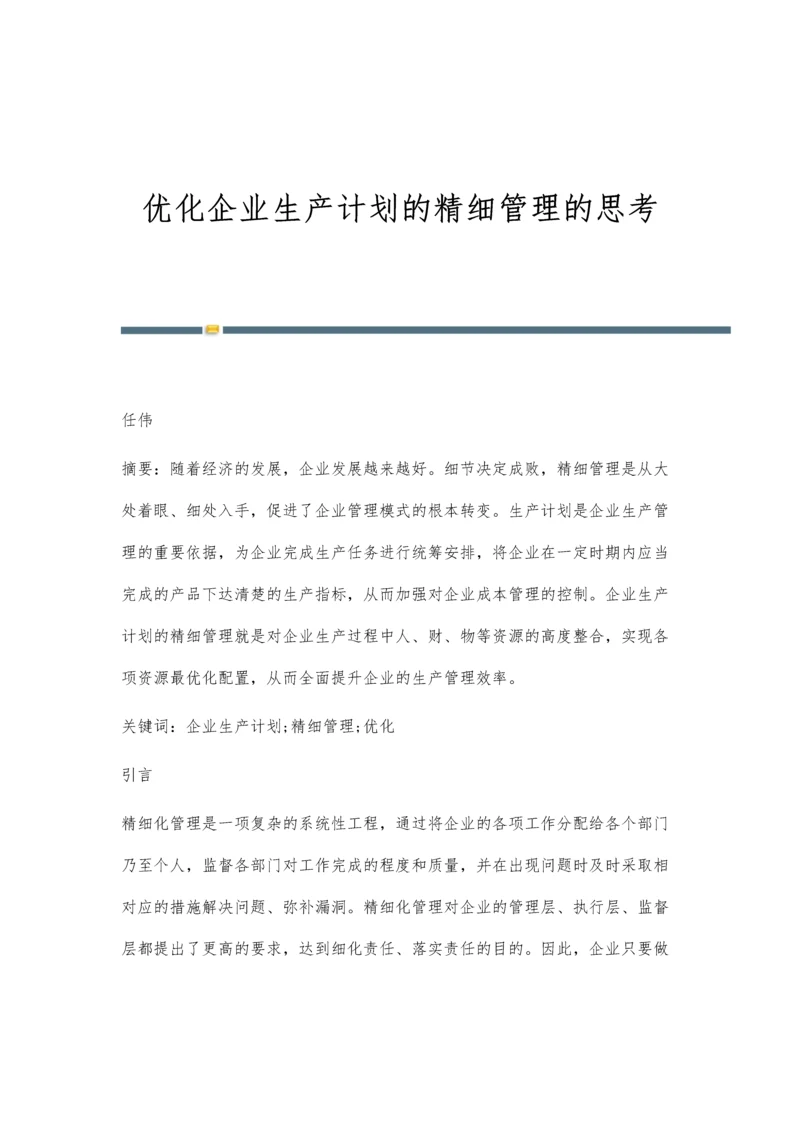 优化企业生产计划的精细管理的思考

任伟

摘要：随着经济的发展，企业发展越来越好。细节决定成败，精细管理是从大处着眼、细处入手，促进了企业管理模式的根本转变。生产计划是企业生产管理的重要依据，为企业完成生产任务进行统筹安排，将企业在一定时期内应当完成的产品下达清楚的生产指标，从而加强对企业成本管理的控制。企业生产计划的精细管理就是对企业生产过程中人、财、物等资源的高度整合，实现各项资源最优化配置，从而全面提升企业的生产管理效率。

关键词：企业生产计划;精细管理;优化

引言

精细化管理是一项复杂的系统性工程，通过将企业的各项工作分配给各个部门乃至个人，监督各部门对工作完成的程度和质量，并在出现问题时及时采取相对应的措施解决问题、弥补漏洞。精细化管理对企业的管理层、执行层、监督层都提出了更高的要求，达到细化责任、落实责任的目的。因此，企业只要做